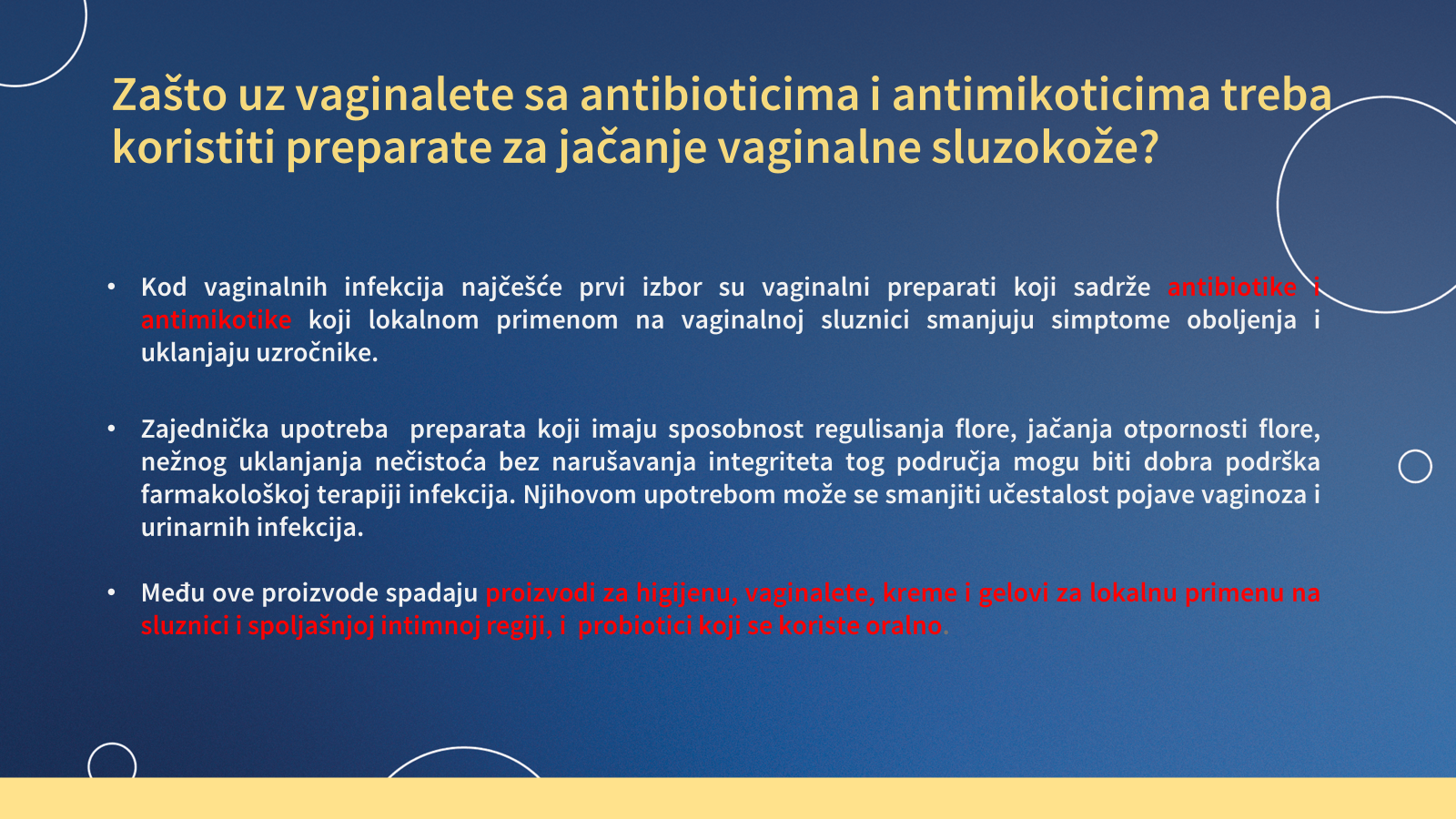 Zašto uz vaginalete sa antibioticima i antimikoticima treba koristiti preparate za jačanje vaginalne sluzokože?

• Kod vaginalnih infekcija najčešće prvi izbor su vaginalni preparati koji sadrže antibiotike i antimikotike koji lokalnom primenom na vaginalnoj sluznici smanjuju simptome oboljenja i uklanjaju uzročnike.

• Zajednička upotreba preparata koji imaju sposobnost regulisanja flore, jačanja otpornosti flore, nežnog uklanjanja nečistoća bez narušavanja integriteta tog područja mogu biti dobra podrška farmakološkoj terapiji infekcija. Njihovom upotrebom može se smanjiti učestalost pojave vaginoza i urinarnih infekcija.

• Među ove proizvode spadaju proizvodi za higijenu, vaginalete, kreme i gelovi za lokalnu primenu na sluznici i spoljašnjoj intimnoj regiji, i probiotici koji se koriste oralno.